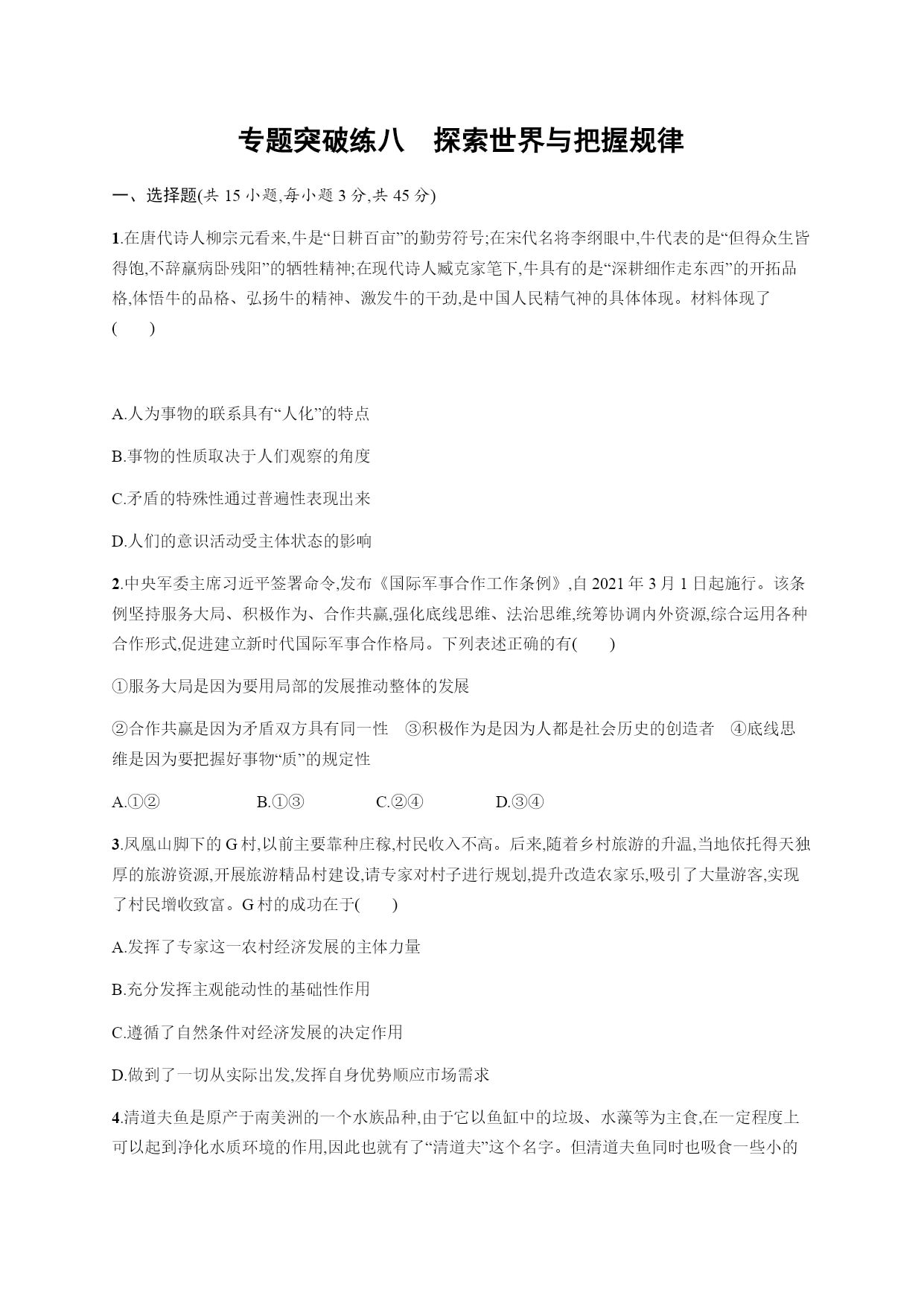 专题突破练八　探索世界与把握规律

一、选择题(共 15 小题,每小题 3 分,共 45 分)

1.在唐代诗人柳宗元看来,牛是“日耕百亩”的勤劳符号;在宋代名将李纲眼中,牛代表的是“但得众生皆得饱,不辞羸病卧残阳”的牺牲精神;在现代诗人臧克家笔下,牛具有的是“深耕细作走东西”的开拓品格,体悟牛的品格、弘扬牛的精神、激发牛的干劲,是中国人民精气神的具体体现。材料体现了(　　)

A.人为事物的联系具有“人化”的特点

B.事物的性质取决于人们观察的角度

C.矛盾的特殊性通过普遍性表现出来

D.人们的意识活动受主体状态的影响

2.中央军委主席习近平签署命令,发布《国际军事合作工作条例》,自 2021 年 3 月 1 日起施行。该条例坚持服务大局、积极作为、合作共赢,强化底线思维、法治思维,统筹协调内外资源,综合运用各种合作形式,促进建立新时代国际军事合作格局。下列表述正确的有(　　)

①服务大局是因为要用局部的发展推动整体的发展

②合作共赢是因为矛盾双方具有同一性　③积极作为是因为人都是社会历史的创造者　④底线思维是因为要把握好事物“质”的规定性

A.①②　　B.①③　　C.②④　　D.③④

3.凤凰山脚下的 G 村,以前主要靠种庄稼,村民收入不高。后来,随着乡村旅游的升温,当地依托得天独厚的旅游资源,开展旅游精品村建设,请专家对村子进行规划,提升改造农家乐,吸引了大量游客,实现了村民增收致富。G 村的成功在于(　　)

A.发挥了专家这一农村经济发展的主体力量

B.充分发挥主观能动性的基础性作用

C.遵循了自然条件对经济发展的决定作用

D.做到了一切从实际出发,发挥自身优势顺应市场需求

4.清道夫鱼是原产于南美洲的一个水族品种,由于它以鱼缸中的垃圾、水藻等为主食,在一定程度上可以起到净化水质环境的作用,因此也就有了“清道夫”这个名字。但清道夫鱼同时也吸食一些小的